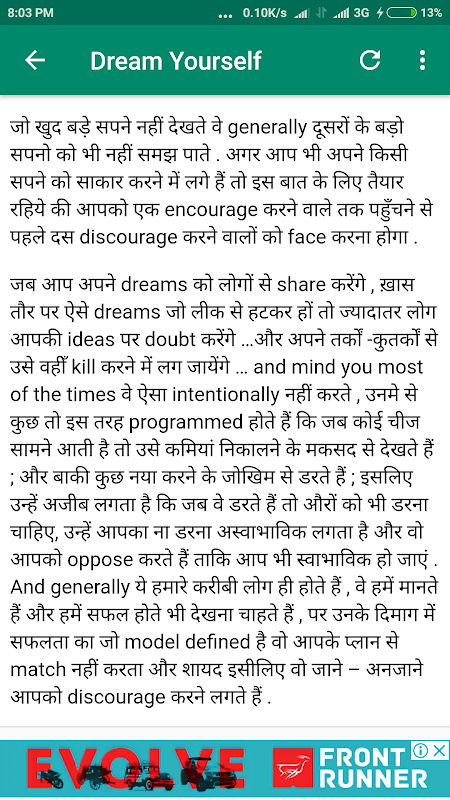 8:03 PM ... 0.10K/s 3G 13%

Dream Yourself

जो खुद बड़े सपने नहीं देखते वे generally दूसरों के बड़ो सपनो को भी नहीं समझ पाते . अगर आप भी अपने किसी सपने को साकार करने में लगे हैं तो इस बात के लिए तैयार रहिये की आपको एक encourage करने वाले तक पहुँचने से पहले दस discourage करने वालों को face करना होगा .

जब आप अपने dreams को लोगों से share करेंगे , ख़ास तौर पर ऐसे dreams जो लीक से हटकर हों तो ज्यादातर लोग आपकी ideas पर doubt करेंगे ...और अपने तर्कों -कुतर्कों से उसे वहीँ kill करने में लग जायेंगे ... and mind you most of the times वे ऐसा intentionally नहीं करते , उनमे से कुछ तो इस तरह programmed होते हैं कि जब कोई चीज सामने आती है तो उसे कमियां निकालने के मकसद से देखते हैं ; और बाकी कुछ नया करने के जोखिम से डरते हैं ; इसलिए उन्हें अजीब लगता है कि जब वे डरते हैं तो औरों को भी डरना चाहिए, उन्हें आपका ना डरना अस्वाभाविक लगता है और वो आपको oppose करते हैं ताकि आप भी स्वाभाविक हो जाएं . And generally ये हमारे करीबी लोग ही होते हैं , वे हमें मानते हैं और हमें सफल होते भी देखना चाहते हैं , पर उनके दिमाग में सफलता का जो model defined है वो आपके प्लान से match नहीं करता और शायद इसीलिए वो जाने – अनजाने आपको discourage करने लगते हैं .

EVOLVE FRONT RUNNER